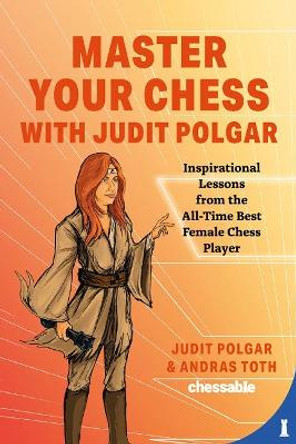 MASTER YOUR CHESS WITH JUDIT POLGAR

Inspirational Lessons from the All-Time Best Female Chess Player

JUDIT POLGAR
& ANDRAS TOTH
chessable